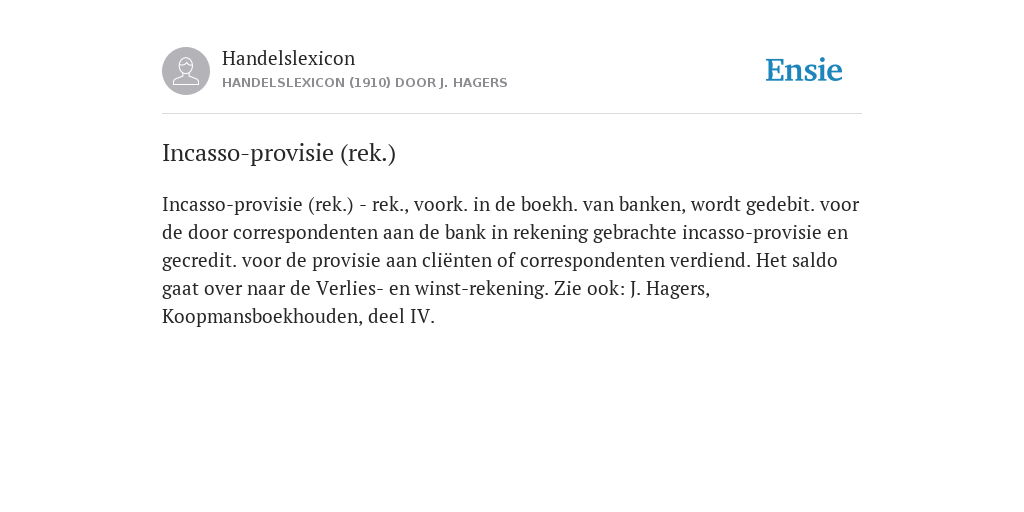 Handelslexicon
HANDELSLEXICON (1910) DOOR J. HAGERS

Ensie

Incasso-provisie (rek.)

Incasso-provisie (rek.) - rek., voork. in de boekh. van banken, wordt gedebit. voor de door correspondenten aan de bank in rekening gebrachte incasso-provisie en gecredit. voor de provisie aan cliënten of correspondenten verdiend. Het saldo gaat over naar de Verlies- en winst-rekening. Zie ook: J. Hagers, Koopmansboekhouden, deel IV.